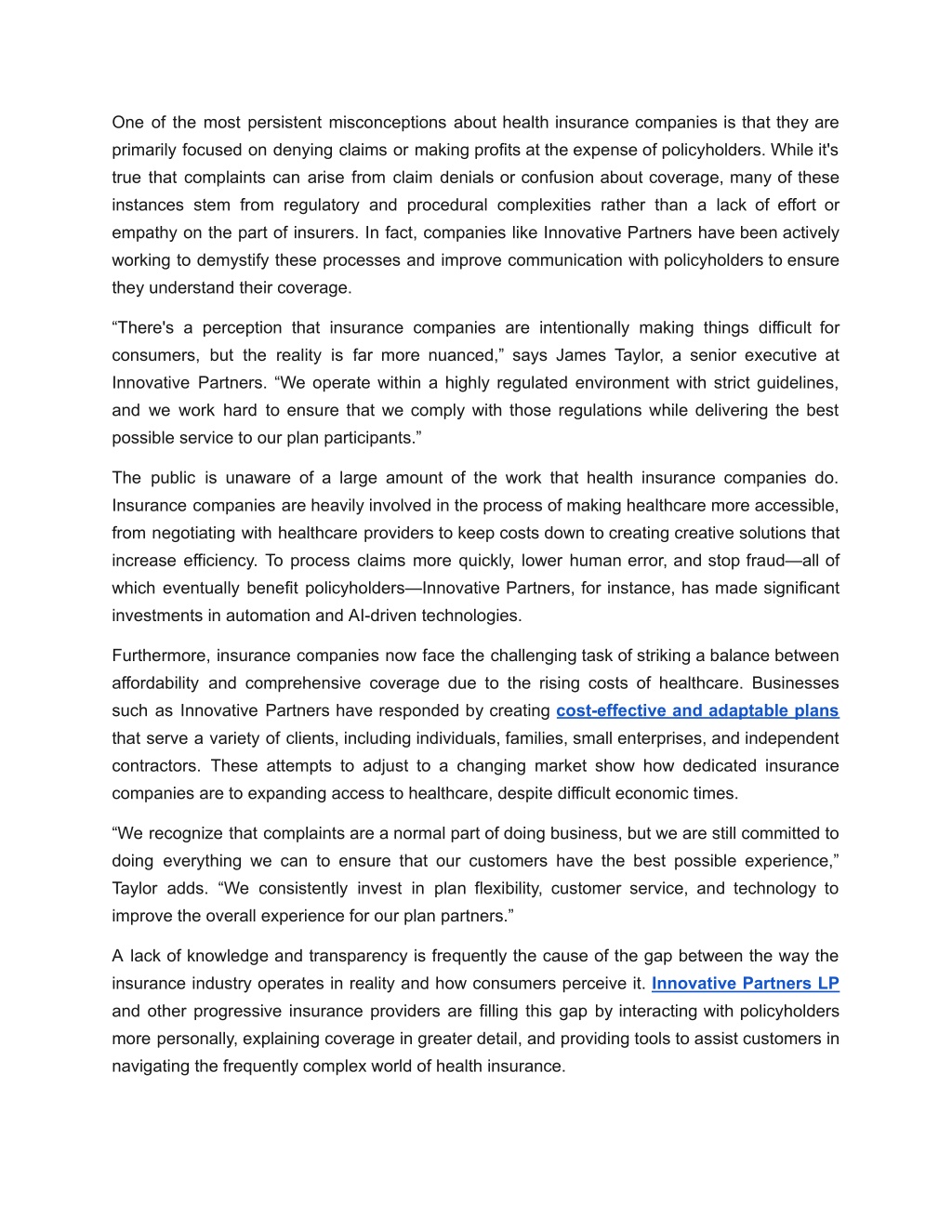 One of the most persistent misconceptions about health insurance companies is that they are primarily focused on denying claims or making profits at the expense of policyholders. While it's true that complaints can arise from claim denials or confusion about coverage, many of these instances stem from regulatory and procedural complexities rather than a lack of effort or empathy on the part of insurers. In fact, companies like Innovative Partners have been actively working to demystify these processes and improve communication with policyholders to ensure they understand their coverage.

“There's a perception that insurance companies are intentionally making things difficult for consumers, but the reality is far more nuanced,” says James Taylor, a senior executive at Innovative Partners. “We operate within a highly regulated environment with strict guidelines, and we work hard to ensure that we comply with those regulations while delivering the best possible service to our plan participants.”

The public is unaware of a large amount of the work that health insurance companies do. Insurance companies are heavily involved in the process of making healthcare more accessible, from negotiating with healthcare providers to keep costs down to creating creative solutions that increase efficiency. To process claims more quickly, lower human error, and stop fraud—all of which eventually benefit policyholders—Innovative Partners, for instance, has made significant investments in automation and AI-driven technologies.

Furthermore, insurance companies now face the challenging task of striking a balance between affordability and comprehensive coverage due to the rising costs of healthcare. Businesses such as Innovative Partners have responded by creating cost-effective and adaptable plans that serve a variety of clients, including individuals, families, small enterprises, and independent contractors. These attempts to adjust to a changing market show how dedicated insurance companies are to expanding access to healthcare, despite difficult economic times.

“We recognize that complaints are a normal part of doing business, but we are still committed to doing everything we can to ensure that our customers have the best possible experience,” Taylor adds. “We consistently invest in plan flexibility, customer service, and technology to improve the overall experience for our plan partners.”

A lack of knowledge and transparency is frequently the cause of the gap between the way the insurance industry operates in reality and how consumers perceive it. Innovative Partners LP and other progressive insurance providers are filling this gap by interacting with policyholders more personally, explaining coverage in greater detail, and providing tools to assist customers in navigating the frequently complex world of health insurance.